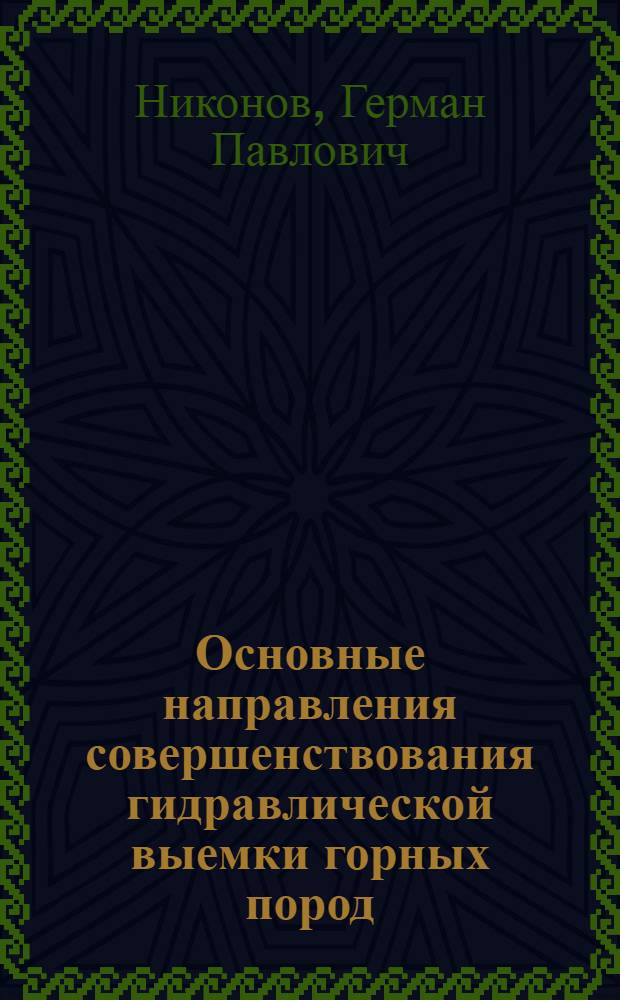 Никонов, Герман Павлович

Основные направления совершенствования гидравлической выемки горных пород